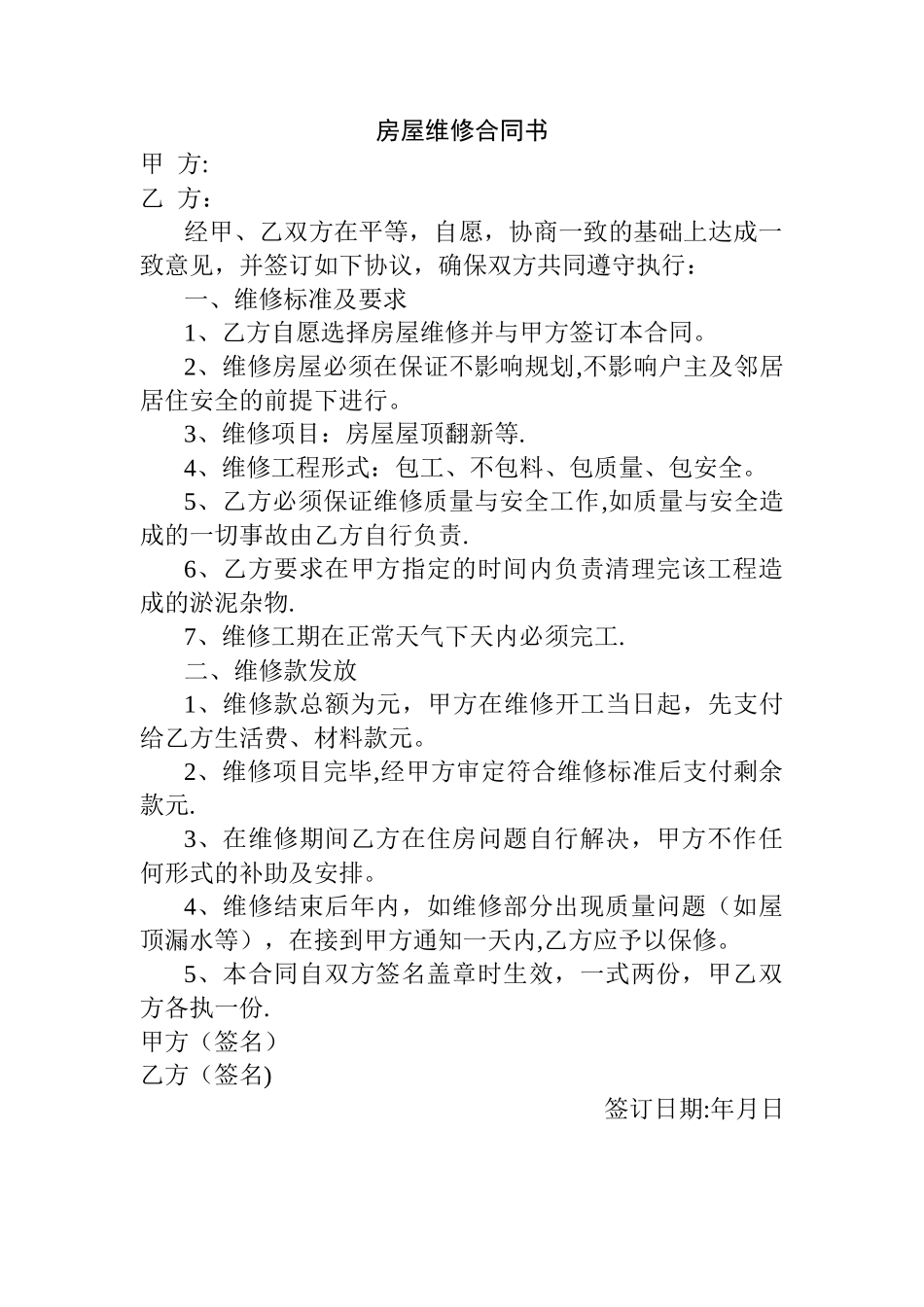 房屋维修合同书

甲 方:

乙 方：

经甲、乙双方在平等，自愿，协商一致的基础上达成一致意见，并签订如下协议，确保双方共同遵守执行：

一、维修标准及要求

1、乙方自愿选择房屋维修并与甲方签订本合同。

2、维修房屋必须在保证不影响规划,不影响户主及邻居居住安全的前提下进行。

3、维修项目：房屋屋顶翻新等.

4、维修工程形式：包工、不包料、包质量、包安全。

5、乙方必须保证维修质量与安全工作,如质量与安全造成的一切事故由乙方自行负责.

6、乙方要求在甲方指定的时间内负责清理完该工程造成的淤泥杂物.

7、维修工期在正常天气下天内必须完工.

二、维修款发放

1、维修款总额为元，甲方在维修开工当日起，先支付给乙方生活费、材料款元。

2、维修项目完毕,经甲方审定符合维修标准后支付剩余款元.

3、在维修期间乙方在住房问题自行解决，甲方不作任何形式的补助及安排。

4、维修结束后年内，如维修部分出现质量问题（如屋顶漏水等），在接到甲方通知一天内,乙方应予以保修。

5、本合同自双方签名盖章时生效，一式两份，甲乙双方各执一份.

甲方（签名）

乙方（签名)

签订日期:年月日